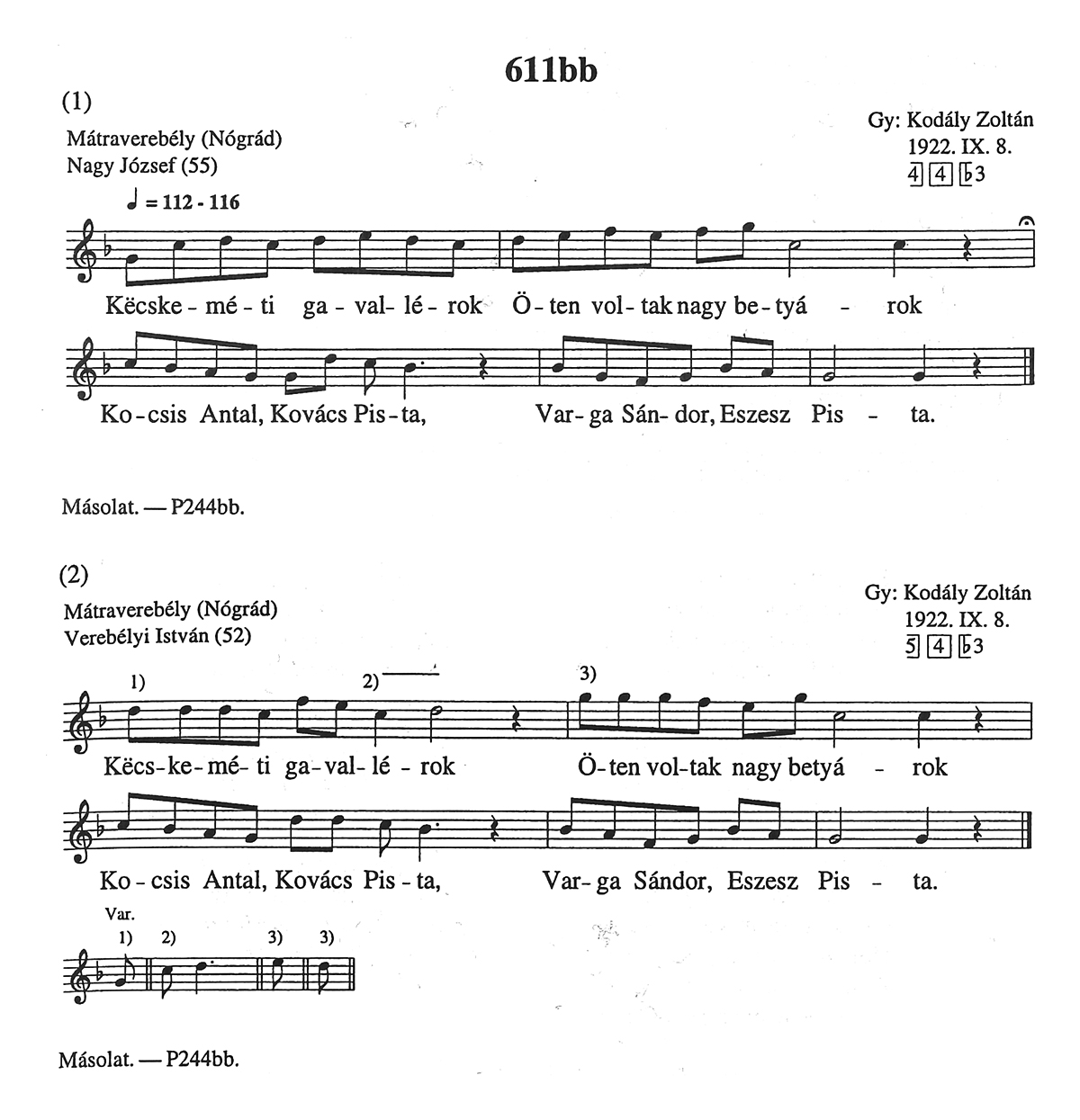 611bb

(1)

Mátraverebély (Nógrád)
Nagy József (55)

Gy: Kodály Zoltán
1922. IX. 8.
4 4 ♭3

♩ = 112 - 116

Këcske - mé - ti ga - val - lé - rok Ö - ten vol - tak nagy be - tyá - rok

Ko - csis Antal, Kovács Pis - ta, Var - ga Sán - dor, Eszesz Pis - ta.

Másolat. — P244bb.

(2)

Mátraverebély (Nógrád)
Verebélyi István (52)

Gy: Kodály Zoltán
1922. IX. 8.
5 4 ♭3

1) 2) 3)

Këcs - ke - mé - ti ga - val - lé - rok Ö - ten vol - tak nagy betyá - rok

Ko - csis Antal, Kovács Pis - ta, Var - ga Sándor, Eszesz Pis - ta.

Var.
1) 2) 3) 3)

Másolat. — P244bb.